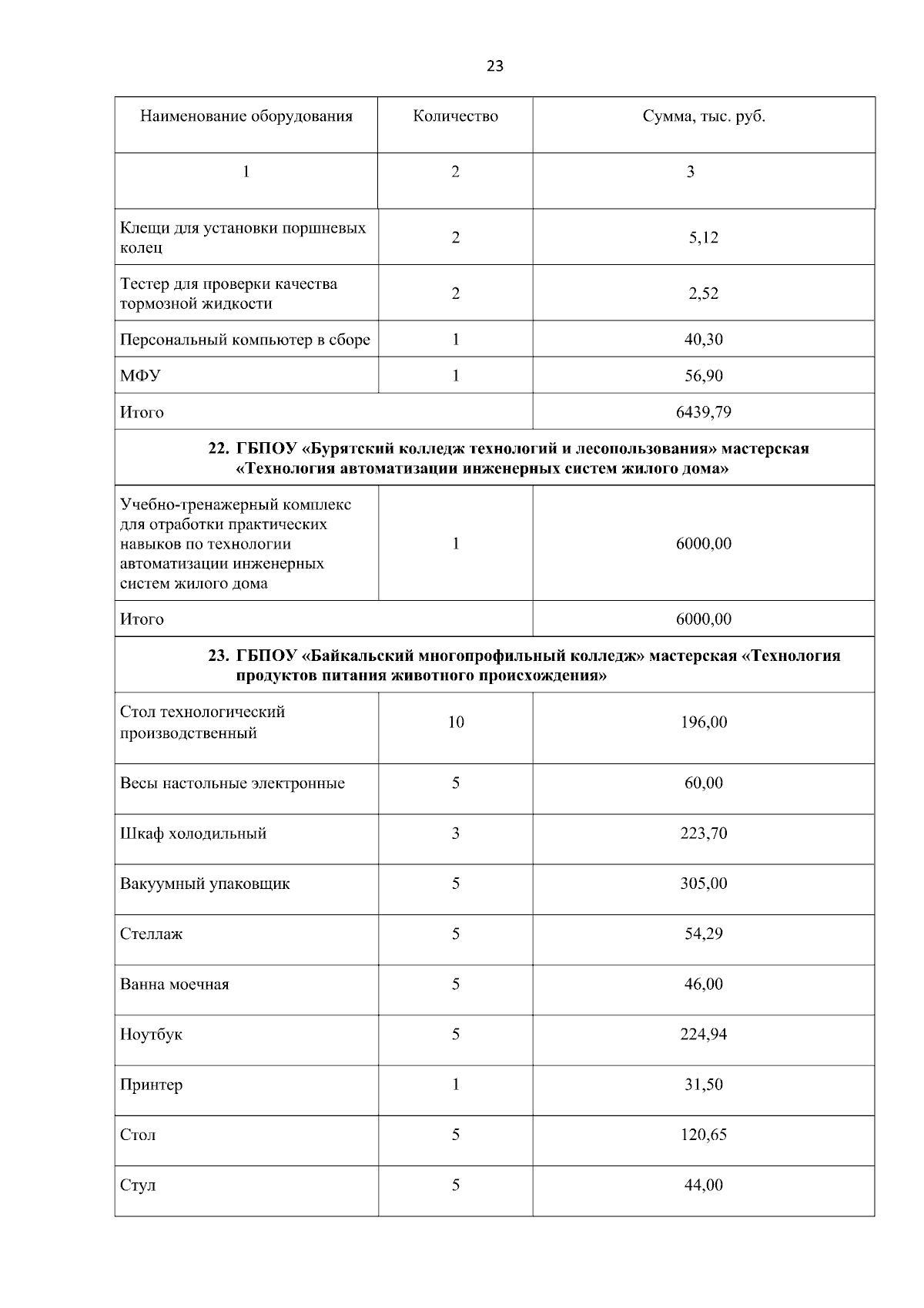 23

| Наименование оборудования | Количество | Сумма, тыс. руб. |
|---|---|---|
| 1 | 2 | 3 |
| Клещи для установки поршневых колец | 2 | 5,12 |
| Тестер для проверки качества тормозной жидкости | 2 | 2,52 |
| Персональный компьютер в сборе | 1 | 40,30 |
| МФУ | 1 | 56,90 |
| Итого | | 6439,79 |
| **22. ГБПОУ «Бурятский колледж технологий и лесопользования» мастерская «Технология автоматизации инженерных систем жилого дома»** | | |
| Учебно-тренажерный комплекс для отработки практических навыков по технологии автоматизации инженерных систем жилого дома | 1 | 6000,00 |
| Итого | | 6000,00 |
| **23. ГБПОУ «Байкальский многопрофильный колледж» мастерская «Технология продуктов питания животного происхождения»** | | |
| Стол технологический производственный | 10 | 196,00 |
| Весы настольные электронные | 5 | 60,00 |
| Шкаф холодильный | 3 | 223,70 |
| Вакуумный упаковщик | 5 | 305,00 |
| Стеллаж | 5 | 54,29 |
| Ванна моечная | 5 | 46,00 |
| Ноутбук | 5 | 224,94 |
| Принтер | 1 | 31,50 |
| Стол | 5 | 120,65 |
| Стул | 5 | 44,00 |